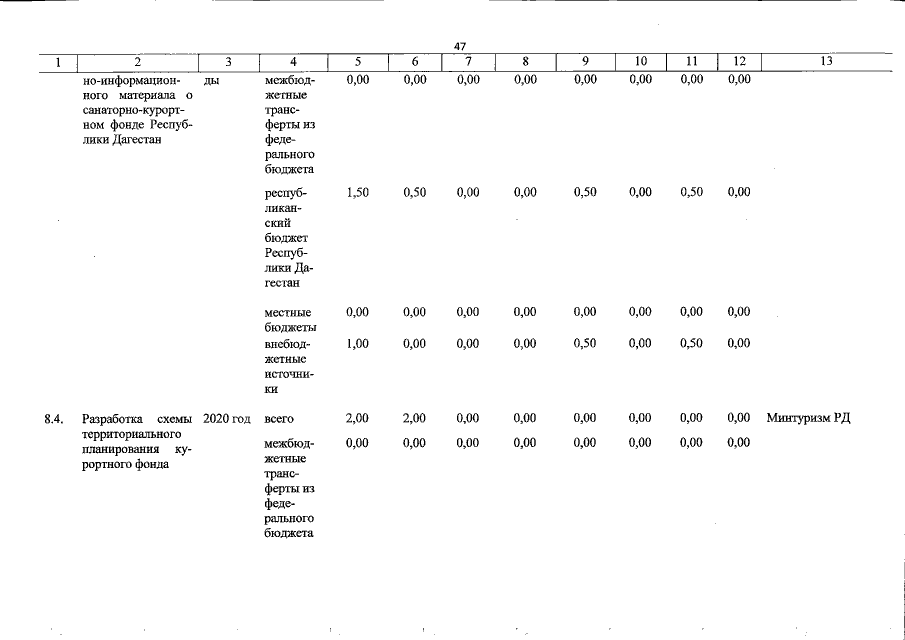 47

| 1 | 2 | 3 | 4 | 5 | 6 | 7 | 8 | 9 | 10 | 11 | 12 | 13 |
|---|---|---|---|---|---|---|---|---|---|---|---|---|
|  | но-информационного материала о санаторно-курортном фонде Республики Дагестан | ды | межбюджетные трансферты из федерального бюджета | 0,00 | 0,00 | 0,00 | 0,00 | 0,00 | 0,00 | 0,00 | 0,00 |  |
|  |  |  | республиканский бюджет Республики Дагестан | 1,50 | 0,50 | 0,00 | 0,00 | 0,50 | 0,00 | 0,50 | 0,00 |  |
|  |  |  | местные бюджеты | 0,00 | 0,00 | 0,00 | 0,00 | 0,00 | 0,00 | 0,00 | 0,00 |  |
|  |  |  | внебюджетные источники | 1,00 | 0,00 | 0,00 | 0,00 | 0,50 | 0,00 | 0,50 | 0,00 |  |
| 8.4. | Разработка схемы территориального планирования курортного фонда | 2020 год | всего | 2,00 | 2,00 | 0,00 | 0,00 | 0,00 | 0,00 | 0,00 | 0,00 | Минтуризм РД |
|  |  |  | межбюджетные трансферты из федерального бюджета | 0,00 | 0,00 | 0,00 | 0,00 | 0,00 | 0,00 | 0,00 | 0,00 |  |